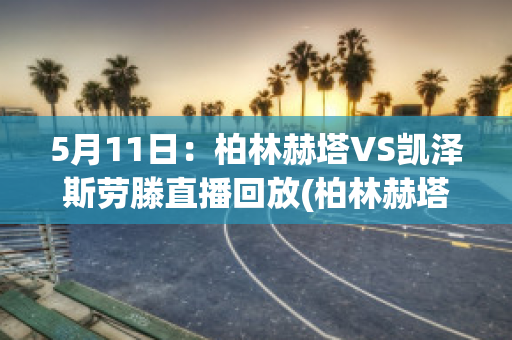 5月11日：柏林赫塔VS凯泽斯劳滕直播回放(柏林赫塔